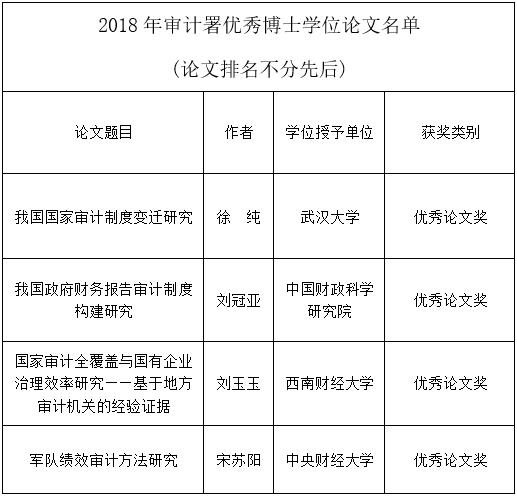 2018 年审计署优秀博士学位论文名单

（论文排名不分先后）

| 论文题目 | 作者 | 学位授予单位 | 获奖类别 |
|---|---|---|---|
| 我国国家审计制度变迁研究 | 徐　纯 | 武汉大学 | 优秀论文奖 |
| 我国政府财务报告审计制度构建研究 | 刘冠亚 | 中国财政科学研究院 | 优秀论文奖 |
| 国家审计全覆盖与国有企业治理效率研究——基于地方审计机关的经验证据 | 刘玉玉 | 西南财经大学 | 优秀论文奖 |
| 军队绩效审计方法研究 | 宋苏阳 | 中央财经大学 | 优秀论文奖 |